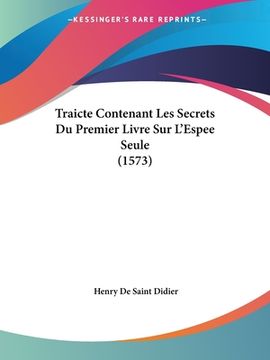 —KESSINGER'S RARE REPRINTS—

Traicte Contenant Les Secrets Du Premier Livre Sur L'Espee Seule
(1573)

Henry De Saint Didier